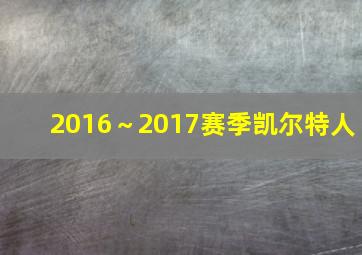 2016～2017赛季凯尔特人